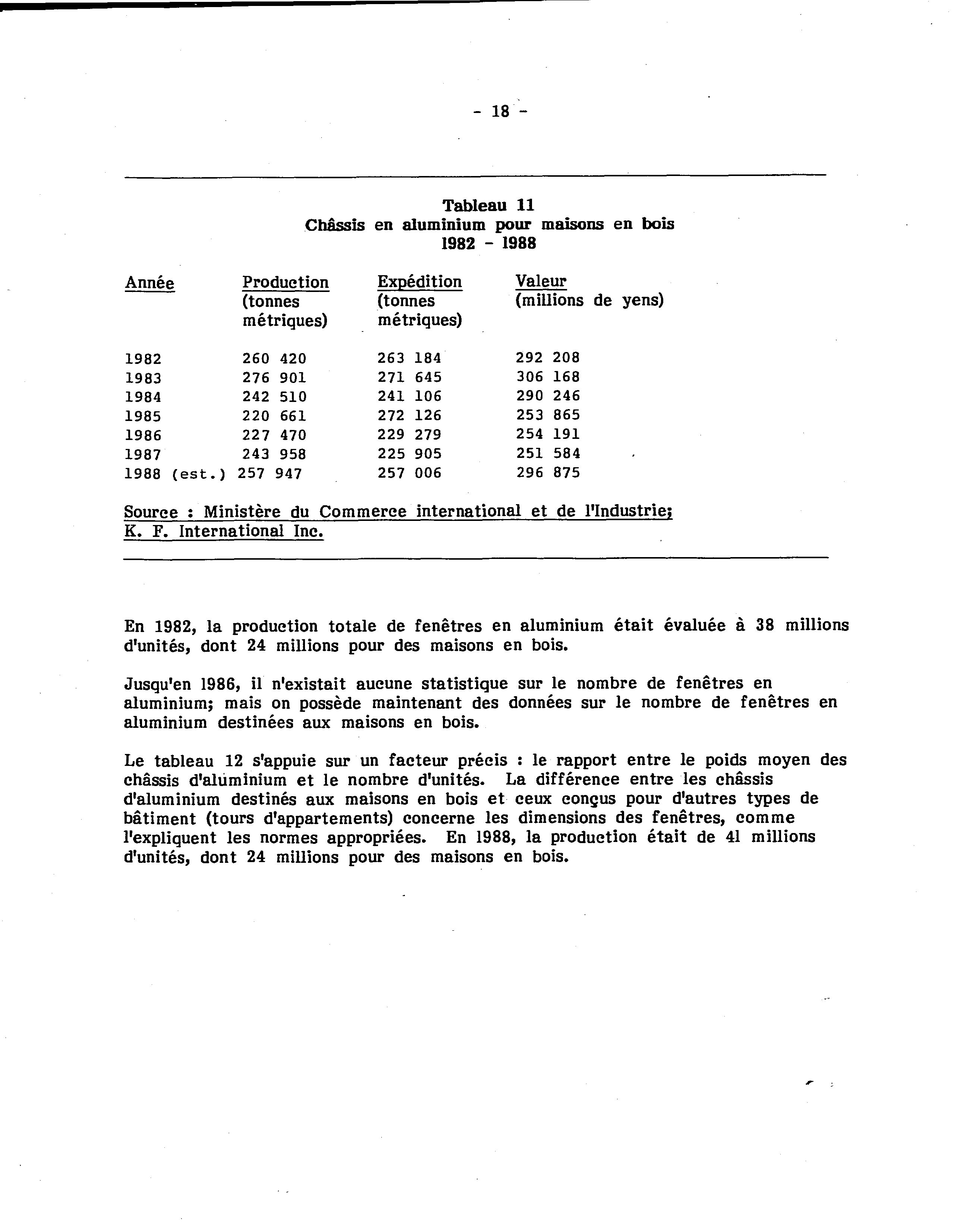 - 18 -

Tableau 11
Châssis en aluminium pour maisons en bois
1982 - 1988

| Année | Production (tonnes métriques) | Expédition (tonnes métriques) | Valeur (millions de yens) |
|---|---|---|---|
| 1982 | 260 420 | 263 184 | 292 208 |
| 1983 | 276 901 | 271 645 | 306 168 |
| 1984 | 242 510 | 241 106 | 290 246 |
| 1985 | 220 661 | 272 126 | 253 865 |
| 1986 | 227 470 | 229 279 | 254 191 |
| 1987 | 243 958 | 225 905 | 251 584 |
| 1988 (est.) | 257 947 | 257 006 | 296 875 |

Source : Ministère du Commerce international et de l'Industrie; K. F. International Inc.

En 1982, la production totale de fenêtres en aluminium était évaluée à 38 millions d'unités, dont 24 millions pour des maisons en bois.

Jusqu'en 1986, il n'existait aucune statistique sur le nombre de fenêtres en aluminium; mais on possède maintenant des données sur le nombre de fenêtres en aluminium destinées aux maisons en bois.

Le tableau 12 s'appuie sur un facteur précis : le rapport entre le poids moyen des châssis d'aluminium et le nombre d'unités. La différence entre les châssis d'aluminium destinés aux maisons en bois et ceux conçus pour d'autres types de bâtiment (tours d'appartements) concerne les dimensions des fenêtres, comme l'expliquent les normes appropriées. En 1988, la production était de 41 millions d'unités, dont 24 millions pour des maisons en bois.